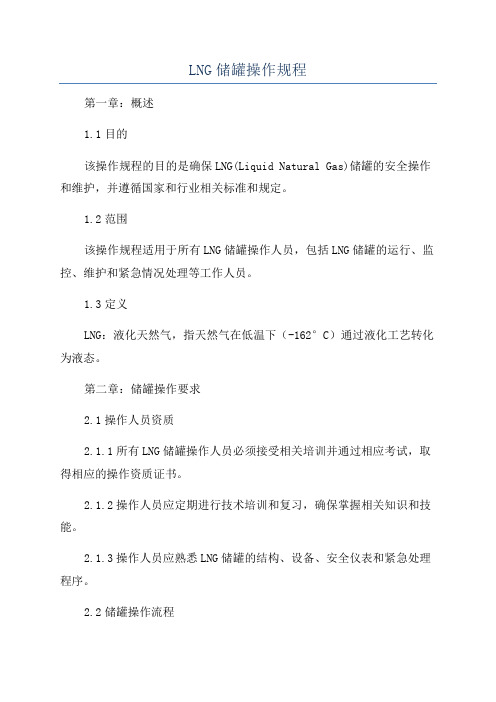 LNG 储罐操作规程

第一章：概述

1.1 目的

该操作规程的目的是确保 LNG(Liquid Natural Gas)储罐的安全操作和维护，并遵循国家和行业相关标准和规定。

1.2 范围

该操作规程适用于所有 LNG 储罐操作人员，包括 LNG 储罐的运行、监控、维护和紧急情况处理等工作人员。

1.3 定义

LNG：液化天然气，指天然气在低温下（-162° C）通过液化工艺转化为液态。

第二章：储罐操作要求

2.1 操作人员资质

2.1.1 所有 LNG 储罐操作人员必须接受相关培训并通过相应考试，取得相应的操作资质证书。

2.1.2 操作人员应定期进行技术培训和复习，确保掌握相关知识和技能。

2.1.3 操作人员应熟悉 LNG 储罐的结构、设备、安全仪表和紧急处理程序。

2.2 储罐操作流程